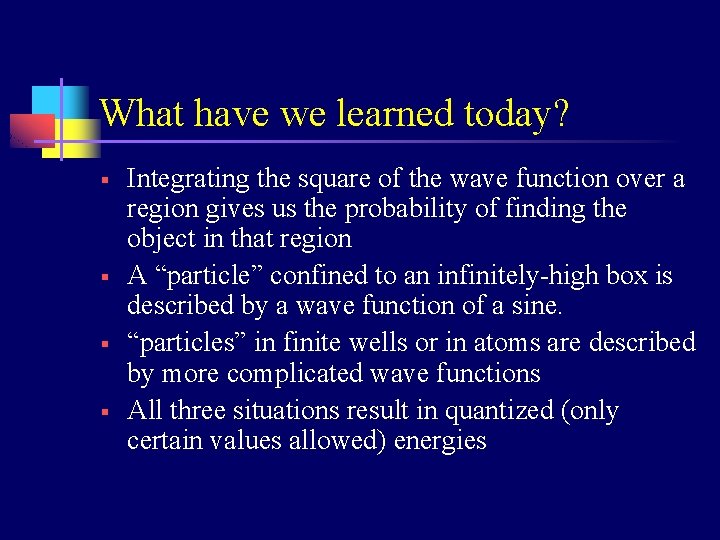 What have we learned today?

▪ Integrating the square of the wave function over a region gives us the probability of finding the object in that region

▪ A “particle” confined to an infinitely-high box is described by a wave function of a sine.

▪ “particles” in finite wells or in atoms are described by more complicated wave functions

▪ All three situations result in quantized (only certain values allowed) energies